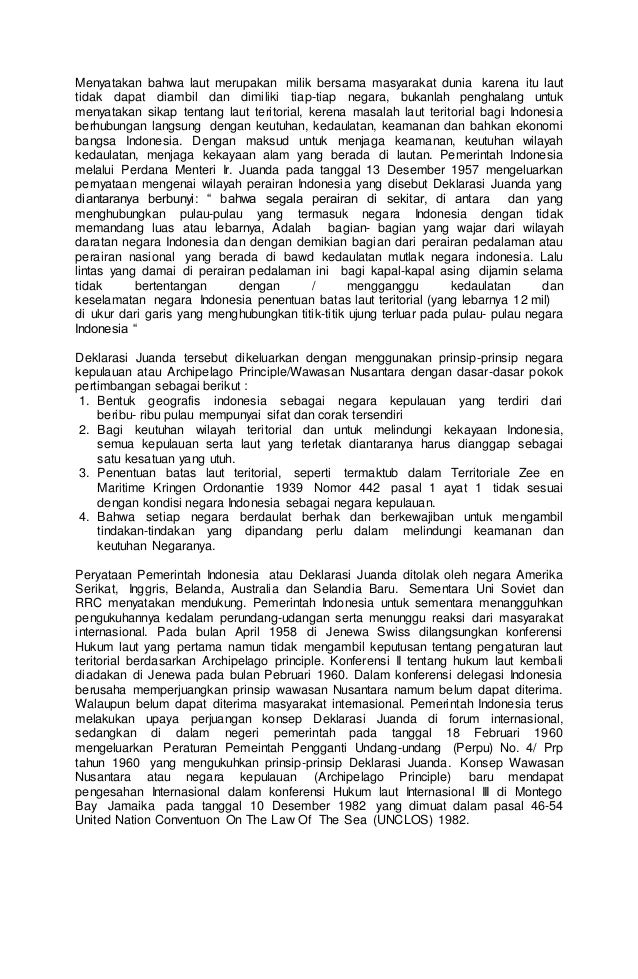 Menyatakan bahwa laut merupakan milik bersama masyarakat dunia karena itu laut tidak dapat diambil dan dimiliki tiap-tiap negara, bukanlah penghalang untuk menyatakan sikap tentang laut teritorial, kerena masalah laut teritorial bagi Indonesia berhubungan langsung dengan keutuhan, kedaulatan, keamanan dan bahkan ekonomi bangsa Indonesia. Dengan maksud untuk menjaga keamanan, keutuhan wilayah kedaulatan, menjaga kekayaan alam yang berada di lautan. Pemerintah Indonesia melalui Perdana Menteri Ir. Juanda pada tanggal 13 Desember 1957 mengeluarkan pernyataan mengenai wilayah perairan Indonesia yang disebut Deklarasi Juanda yang diantaranya berbunyi: " bahwa segala perairan di sekitar, di antara dan yang menghubungkan pulau-pulau yang termasuk negara Indonesia dengan tidak memandang luas atau lebarnya, Adalah bagian- bagian yang wajar dari wilayah daratan negara Indonesia dan dengan demikian bagian dari perairan pedalaman atau perairan nasional yang berada di bawd kedaulatan mutlak negara indonesia. Lalu lintas yang damai di perairan pedalaman ini bagi kapal-kapal asing dijamin selama tidak bertentangan dengan / mengganggu kedaulatan dan keselamatan negara Indonesia penentuan batas laut teritorial (yang lebarnya 12 mil) di ukur dari garis yang menghubungkan titik-titik ujung terluar pada pulau- pulau negara Indonesia "

Deklarasi Juanda tersebut dikeluarkan dengan menggunakan prinsip-prinsip negara kepulauan atau Archipelago Principle/Wawasan Nusantara dengan dasar-dasar pokok pertimbangan sebagai berikut :
1. Bentuk geografis indonesia sebagai negara kepulauan yang terdiri dari beribu- ribu pulau mempunyai sifat dan corak tersendiri
2. Bagi keutuhan wilayah teritorial dan untuk melindungi kekayaan Indonesia, semua kepulauan serta laut yang terletak diantaranya harus dianggap sebagai satu kesatuan yang utuh.
3. Penentuan batas laut teritorial, seperti termaktub dalam Territoriale Zee en Maritime Kringen Ordonantie 1939 Nomor 442 pasal 1 ayat 1 tidak sesuai dengan kondisi negara Indonesia sebagai negara kepulauan.
4. Bahwa setiap negara berdaulat berhak dan berkewajiban untuk mengambil tindakan-tindakan yang dipandang perlu dalam melindungi keamanan dan keutuhan Negaranya.

Peryataan Pemerintah Indonesia atau Deklarasi Juanda ditolak oleh negara Amerika Serikat, Inggris, Belanda, Australia dan Selandia Baru. Sementara Uni Soviet dan RRC menyatakan mendukung. Pemerintah Indonesia untuk sementara menangguhkan pengukuhannya kedalam perundang-udangan serta menunggu reaksi dari masyarakat internasional. Pada bulan April 1958 di Jenewa Swiss dilangsungkan konferensi Hukum laut yang pertama namun tidak mengambil keputusan tentang pengaturan laut teritorial berdasarkan Archipelago principle. Konferensi II tentang hukum laut kembali diadakan di Jenewa pada bulan Pebruari 1960. Dalam konferensi delegasi Indonesia berusaha memperjuangkan prinsip wawasan Nusantara namum belum dapat diterima. Walaupun belum dapat diterima masyarakat internasional. Pemerintah Indonesia terus melakukan upaya perjuangan konsep Deklarasi Juanda di forum internasional, sedangkan di dalam negeri pemerintah pada tanggal 18 Februari 1960 mengeluarkan Peraturan Pemeintah Pengganti Undang-undang (Perpu) No. 4/ Prp tahun 1960 yang mengukuhkan prinsip-prinsip Deklarasi Juanda. Konsep Wawasan Nusantara atau negara kepulauan (Archipelago Principle) baru mendapat pengesahan Internasional dalam konferensi Hukum laut Internasional III di Montego Bay Jamaika pada tanggal 10 Desember 1982 yang dimuat dalam pasal 46-54 United Nation Conventuon On The Law Of The Sea (UNCLOS) 1982.